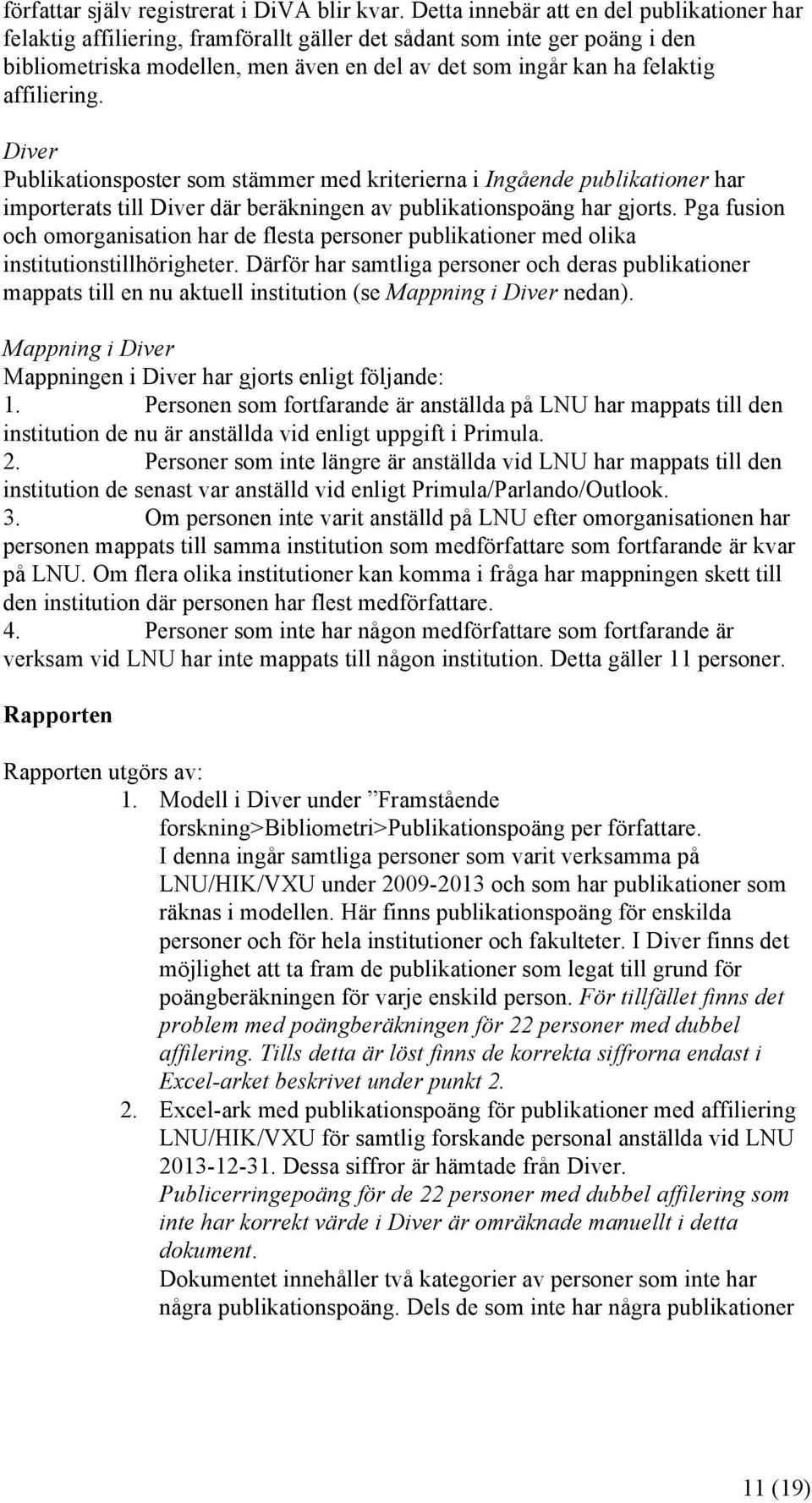 författar själv registrerat i DiVA blir kvar. Detta innebär att en del publikationer har felaktig affiliering, framförallt gäller det sådant som inte ger poäng i den bibliometriska modellen, men även en del av det som ingår kan ha felaktig affiliering.

Diver
Publikationsposter som stämmer med kriterierna i Ingående publikationer har importerats till Diver där beräkningen av publikationspoäng har gjorts. Pga fusion och omorganisation har de flesta personer publikationer med olika institutionstillhörigheter. Därför har samtliga personer och deras publikationer mappats till en nu aktuell institution (se Mappning i Diver nedan).

Mappning i Diver
Mappningen i Diver har gjorts enligt följande:
1. Personen som fortfarande är anställda på LNU har mappats till den institution de nu är anställda vid enligt uppgift i Primula.
2. Personer som inte längre är anställda vid LNU har mappats till den institution de senast var anställd vid enligt Primula/Parlando/Outlook.
3. Om personen inte varit anställd på LNU efter omorganisationen har personen mappats till samma institution som medförfattare som fortfarande är kvar på LNU. Om flera olika institutioner kan komma i fråga har mappningen skett till den institution där personen har flest medförfattare.
4. Personer som inte har någon medförfattare som fortfarande är verksam vid LNU har inte mappats till någon institution. Detta gäller 11 personer.

Rapporten

Rapporten utgörs av:
1. Modell i Diver under ”Framstående forskning>Bibliometri>Publikationspoäng per författare. I denna ingår samtliga personer som varit verksamma på LNU/HIK/VXU under 2009-2013 och som har publikationer som räknas i modellen. Här finns publikationspoäng för enskilda personer och för hela institutioner och fakulteter. I Diver finns det möjlighet att ta fram de publikationer som legat till grund för poängberäkningen för varje enskild person. För tillfället finns det problem med poängberäkningen för 22 personer med dubbel affilering. Tills detta är löst finns de korrekta siffrorna endast i Excel-arket beskrivet under punkt 2.
2. Excel-ark med publikationspoäng för publikationer med affiliering LNU/HIK/VXU för samtlig forskande personal anställda vid LNU 2013-12-31. Dessa siffror är hämtade från Diver. Publicerringepoäng för de 22 personer med dubbel affilering som inte har korrekt värde i Diver är omräknade manuellt i detta dokument.
Dokumentet innehåller två kategorier av personer som inte har några publikationspoäng. Dels de som inte har några publikationer

11 (19)